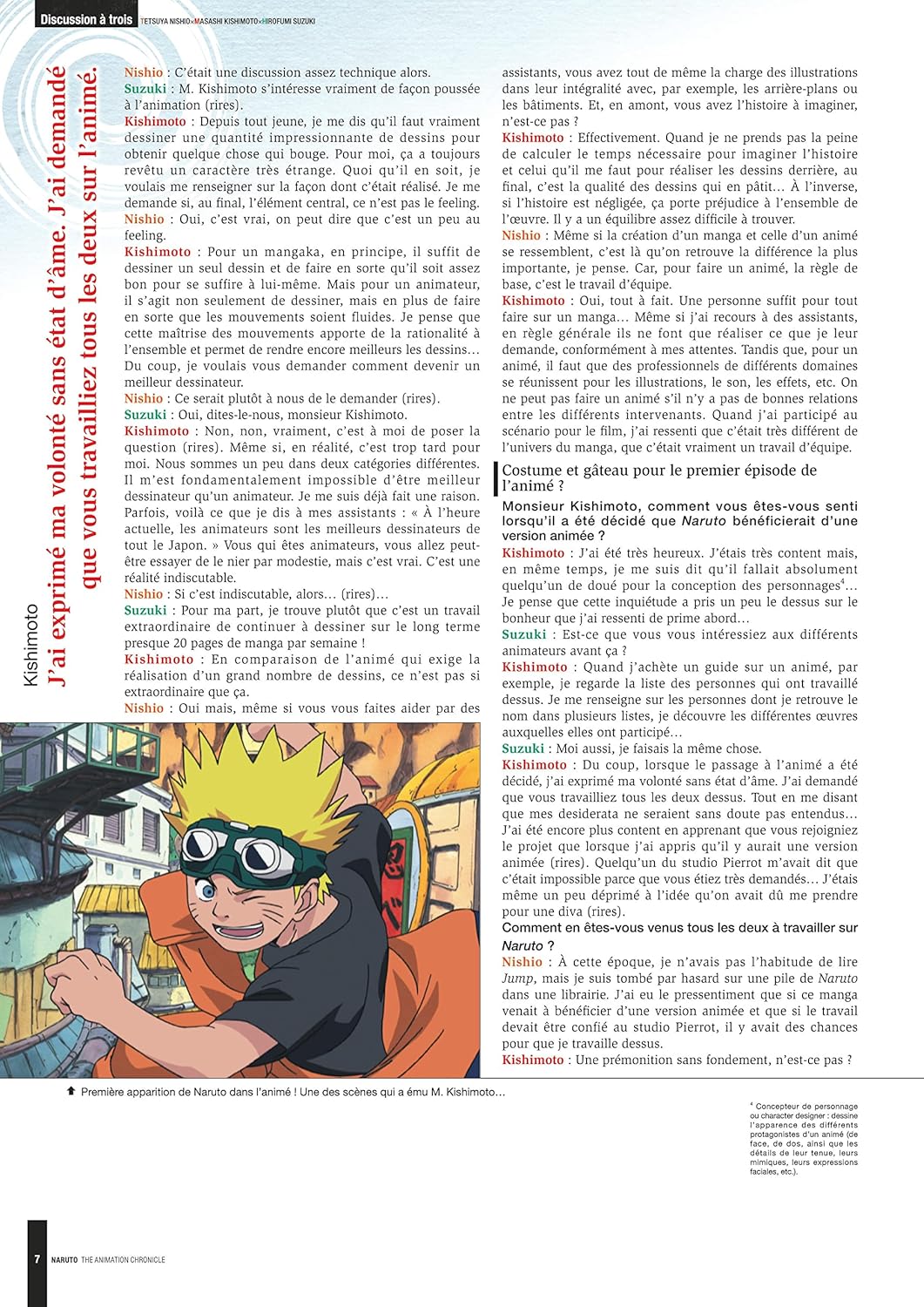 Discussion à trois TETSUYA NISHIO×MASASHI KISHIMOTO×HIROFUMI SUZUKI

Kishimoto
J'ai exprimé ma volonté sans état d'âme. J'ai demandé que vous travailliez tous les deux sur l'animé.

Nishio : C'était une discussion assez technique alors.
Suzuki : M. Kishimoto s'intéresse vraiment de façon poussée à l'animation (rires).
Kishimoto : Depuis tout jeune, je me dis qu'il faut vraiment dessiner une quantité impressionnante de dessins pour obtenir quelque chose qui bouge. Pour moi, ça a toujours revêtu un caractère très étrange. Quoi qu'il en soit, je voulais me renseigner sur la façon dont c'était réalisé. Je me demande si, au final, l'élément central, ce n'est pas le feeling.
Nishio : Oui, c'est vrai, on peut dire que c'est un peu au feeling.
Kishimoto : Pour un mangaka, en principe, il suffit de dessiner un seul dessin et de faire en sorte qu'il soit assez bon pour se suffire à lui-même. Mais pour un animateur, il s'agit non seulement de dessiner, mais en plus de faire en sorte que les mouvements soient fluides. Je pense que cette maîtrise des mouvements apporte de la rationalité à l'ensemble et permet de rendre encore meilleurs les dessins… Du coup, je voulais vous demander comment devenir un meilleur dessinateur.
Nishio : Ce serait plutôt à nous de le demander (rires).
Suzuki : Oui, dites-le-nous, monsieur Kishimoto.
Kishimoto : Non, non, vraiment, c'est à moi de poser la question (rires). Même si, en réalité, c'est trop tard pour moi. Nous sommes un peu dans deux catégories différentes. Il m'est fondamentalement impossible d'être meilleur dessinateur qu'un animateur. Je me suis déjà fait une raison. Parfois, voilà ce que je dis à mes assistants : « À l'heure actuelle, les animateurs sont les meilleurs dessinateurs de tout le Japon. » Vous qui êtes animateurs, vous allez peut-être essayer de le nier par modestie, mais c'est vrai. C'est une réalité indiscutable.
Nishio : Si c'est indiscutable, alors… (rires)…
Suzuki : Pour ma part, je trouve plutôt que c'est un travail extraordinaire de continuer à dessiner sur le long terme presque 20 pages de manga par semaine !
Kishimoto : En comparaison de l'animé qui exige la réalisation d'un grand nombre de dessins, ce n'est pas si extraordinaire que ça.
Nishio : Oui mais, même si vous vous faites aider par des assistants, vous avez tout de même la charge des illustrations dans leur intégralité avec, par exemple, les arrière-plans ou les bâtiments. Et, en amont, vous avez l'histoire à imaginer, n'est-ce pas ?
Kishimoto : Effectivement. Quand je ne prends pas la peine de calculer le temps nécessaire pour imaginer l'histoire et celui qu'il me faut pour réaliser les dessins derrière, au final, c'est la qualité des dessins qui en pâtit… À l'inverse, si l'histoire est négligée, ça porte préjudice à l'ensemble de l'œuvre. Il y a un équilibre assez difficile à trouver.
Nishio : Même si la création d'un manga et celle d'un animé se ressemblent, c'est là qu'on retrouve la différence la plus importante, je pense. Car, pour faire un animé, la règle de base, c'est le travail d'équipe.
Kishimoto : Oui, tout à fait. Une personne suffit pour tout faire sur un manga… Même si j'ai recours à des assistants, en règle générale ils ne font que réaliser ce que je leur demande, conformément à mes attentes. Tandis que, pour un animé, il faut que des professionnels de différents domaines se réunissent pour les illustrations, le son, les effets, etc. On ne peut pas faire un animé s'il n'y a pas de bonnes relations entre les différents intervenants. Quand j'ai participé au scénario pour le film, j'ai ressenti que c'était très différent de l'univers du manga, que c'était vraiment un travail d'équipe.

Costume et gâteau pour le premier épisode de l'animé ?

Monsieur Kishimoto, comment vous êtes-vous senti lorsqu'il a été décidé que Naruto bénéficierait d'une version animée ?
Kishimoto : J'ai été très heureux. J'étais très content mais, en même temps, je me suis dit qu'il fallait absolument quelqu'un de doué pour la conception des personnages$^4$… Je pense que cette inquiétude a pris un peu le dessus sur le bonheur que j'ai ressenti de prime abord…
Suzuki : Est-ce que vous vous intéressiez aux différents animateurs avant ça ?
Kishimoto : Quand j'achète un guide sur un animé, par exemple, je regarde la liste des personnes qui ont travaillé dessus. Je me renseigne sur les personnes dont je retrouve le nom dans plusieurs listes, je découvre les différentes œuvres auxquelles elles ont participé…
Suzuki : Moi aussi, je faisais la même chose.
Kishimoto : Du coup, lorsque le passage à l'animé a été décidé, j'ai exprimé ma volonté sans état d'âme. J'ai demandé que vous travailliez tous les deux dessus. Tout en me disant que mes desiderata ne seraient sans doute pas entendus… J'ai été encore plus content en apprenant que vous rejoigniez le projet que lorsque j'ai appris qu'il y aurait une version animée (rires). Quelqu'un du studio Pierrot m'avait dit que c'était impossible parce que vous étiez très demandés… J'étais même un peu déprimé à l'idée qu'on avait dû me prendre pour une diva (rires).
Comment en êtes-vous venus tous les deux à travailler sur Naruto ?
Nishio : À cette époque, je n'avais pas l'habitude de lire Jump, mais je suis tombé par hasard sur une pile de Naruto dans une librairie. J'ai eu le pressentiment que si ce manga venait à bénéficier d'une version animée et que si le travail devait être confié au studio Pierrot, il y avait des chances pour que je travaille dessus.
Kishimoto : Une prémonition sans fondement, n'est-ce pas ?

Première apparition de Naruto dans l'animé ! Une des scènes qui a ému M. Kishimoto…

$^4$ Concepteur de personnage ou character designer : dessine l'apparence des différents protagonistes d'un animé (de face, de dos, ainsi que les détails de leur tenue, leurs mimiques, leurs expressions faciales, etc.).

7 NARUTO THE ANIMATION CHRONICLE